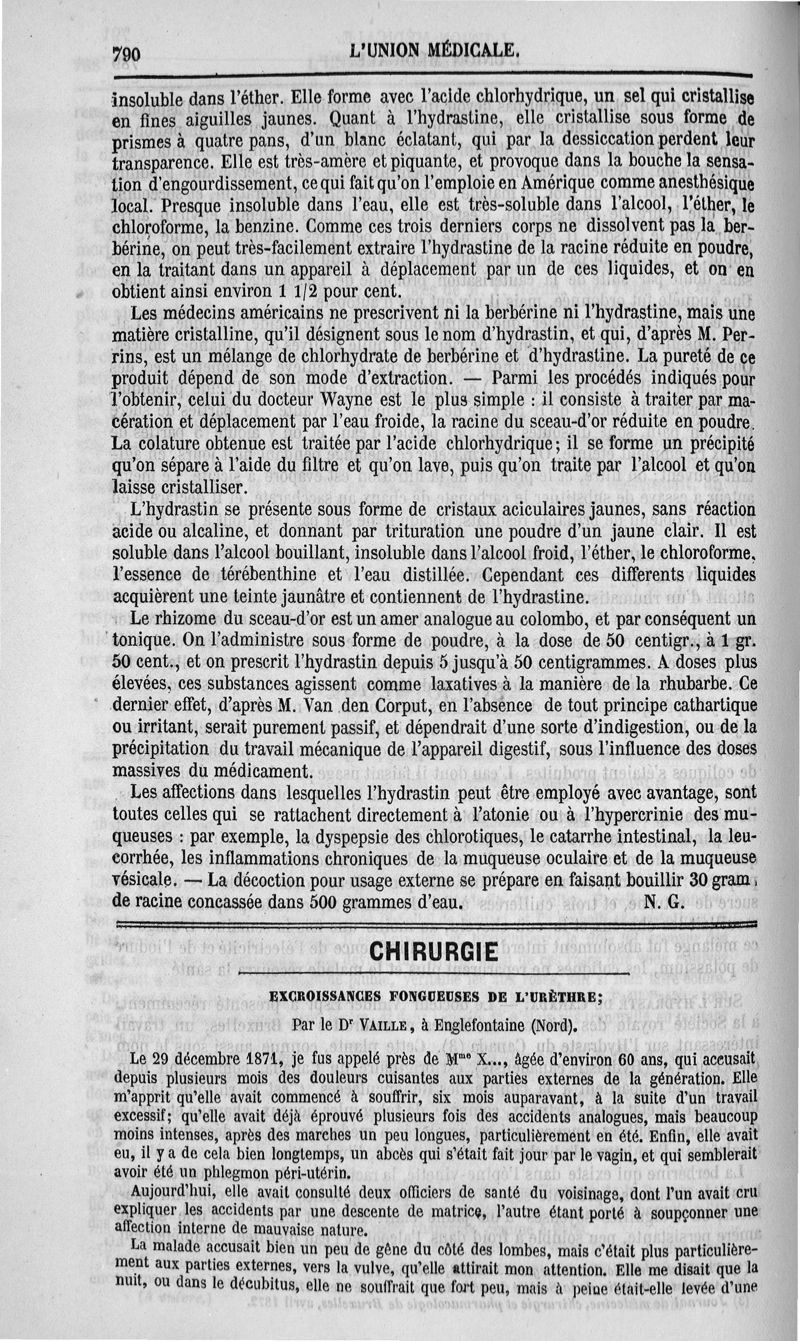 790 L'UNION MÉDICALE.

insoluble dans l'éther. Elle forme avec l'acide chlorhydrique, un sel qui cristallise en fines aiguilles jaunes. Quant à l'hydrastine, elle cristallise sous forme de prismes à quatre pans, d'un blanc éclatant, qui par la dessiccation perdent leur transparence. Elle est très-amère et piquante, et provoque dans la bouche la sensation d'engourdissement, ce qui fait qu'on l'emploie en Amérique comme anesthésique local. Presque insoluble dans l'eau, elle est très-soluble dans l'alcool, l'éther, le chloroforme, la benzine. Comme ces trois derniers corps ne dissolvent pas la berbérine, on peut très-facilement extraire l'hydrastine de la racine réduite en poudre, en la traitant dans un appareil à déplacement par un de ces liquides, et on en obtient ainsi environ 1 1/2 pour cent.

Les médecins américains ne prescrivent ni la berbérine ni l'hydrastine, mais une matière cristalline, qu'il désignent sous le nom d'hydrastin, et qui, d'après M. Perrins, est un mélange de chlorhydrate de berbérine et d'hydrastine. La pureté de ce produit dépend de son mode d'extraction. — Parmi les procédés indiqués pour l'obtenir, celui du docteur Wayne est le plus simple : il consiste à traiter par macération et déplacement par l'eau froide, la racine du sceau-d'or réduite en poudre. La colature obtenue est traitée par l'acide chlorhydrique; il se forme un précipité qu'on sépare à l'aide du filtre et qu'on lave, puis qu'on traite par l'alcool et qu'on laisse cristalliser.

L'hydrastin se présente sous forme de cristaux aciculaires jaunes, sans réaction acide ou alcaline, et donnant par trituration une poudre d'un jaune clair. Il est soluble dans l'alcool bouillant, insoluble dans l'alcool froid, l'éther, le chloroforme, l'essence de térébenthine et l'eau distillée. Cependant ces differents liquides acquièrent une teinte jaunâtre et contiennent de l'hydrastine.

Le rhizome du sceau-d'or est un amer analogue au colombo, et par conséquent un tonique. On l'administre sous forme de poudre, à la dose de 50 centigr., à 1 gr. 50 cent., et on prescrit l'hydrastin depuis 5 jusqu'à 50 centigrammes. A doses plus élevées, ces substances agissent comme laxatives à la manière de la rhubarbe. Ce dernier effet, d'après M. Van den Corput, en l'absence de tout principe cathartique ou irritant, serait purement passif, et dépendrait d'une sorte d'indigestion, ou de la précipitation du travail mécanique de l'appareil digestif, sous l'influence des doses massives du médicament.

Les affections dans lesquelles l'hydrastin peut être employé avec avantage, sont toutes celles qui se rattachent directement à l'atonie ou à l'hypercrinie des muqueuses : par exemple, la dyspepsie des chlorotiques, le catarrhe intestinal, la leucorrhée, les inflammations chroniques de la muqueuse oculaire et de la muqueuse vésicale. — La décoction pour usage externe se prépare en faisant bouillir 30 gram. de racine concassée dans 500 grammes d'eau. N. G.

CHIRURGIE

EXCROISSANCES FONGUEUSES DE L'URÈTHRE;

Par le Dr VAILLE, à Englefontaine (Nord).

Le 29 décembre 1871, je fus appelé près de Mme X..., âgée d'environ 60 ans, qui accusait depuis plusieurs mois des douleurs cuisantes aux parties externes de la génération. Elle m'apprit qu'elle avait commencé à souffrir, six mois auparavant, à la suite d'un travail excessif; qu'elle avait déjà éprouvé plusieurs fois des accidents analogues, mais beaucoup moins intenses, après des marches un peu longues, particulièrement en été. Enfin, elle avait eu, il y a de cela bien longtemps, un abcès qui s'était fait jour par le vagin, et qui semblerait avoir été un phlegmon péri-utérin.

Aujourd'hui, elle avait consulté deux officiers de santé du voisinage, dont l'un avait cru expliquer les accidents par une descente de matrice, l'autre étant porté à soupçonner une affection interne de mauvaise nature.

La malade accusait bien un peu de gêne du côté des lombes, mais c'était plus particulièrement aux parties externes, vers la vulve, qu'elle attirait mon attention. Elle me disait que la nuit, ou dans le décubitus, elle ne souffrait que fort peu, mais à peine était-elle levée d'une